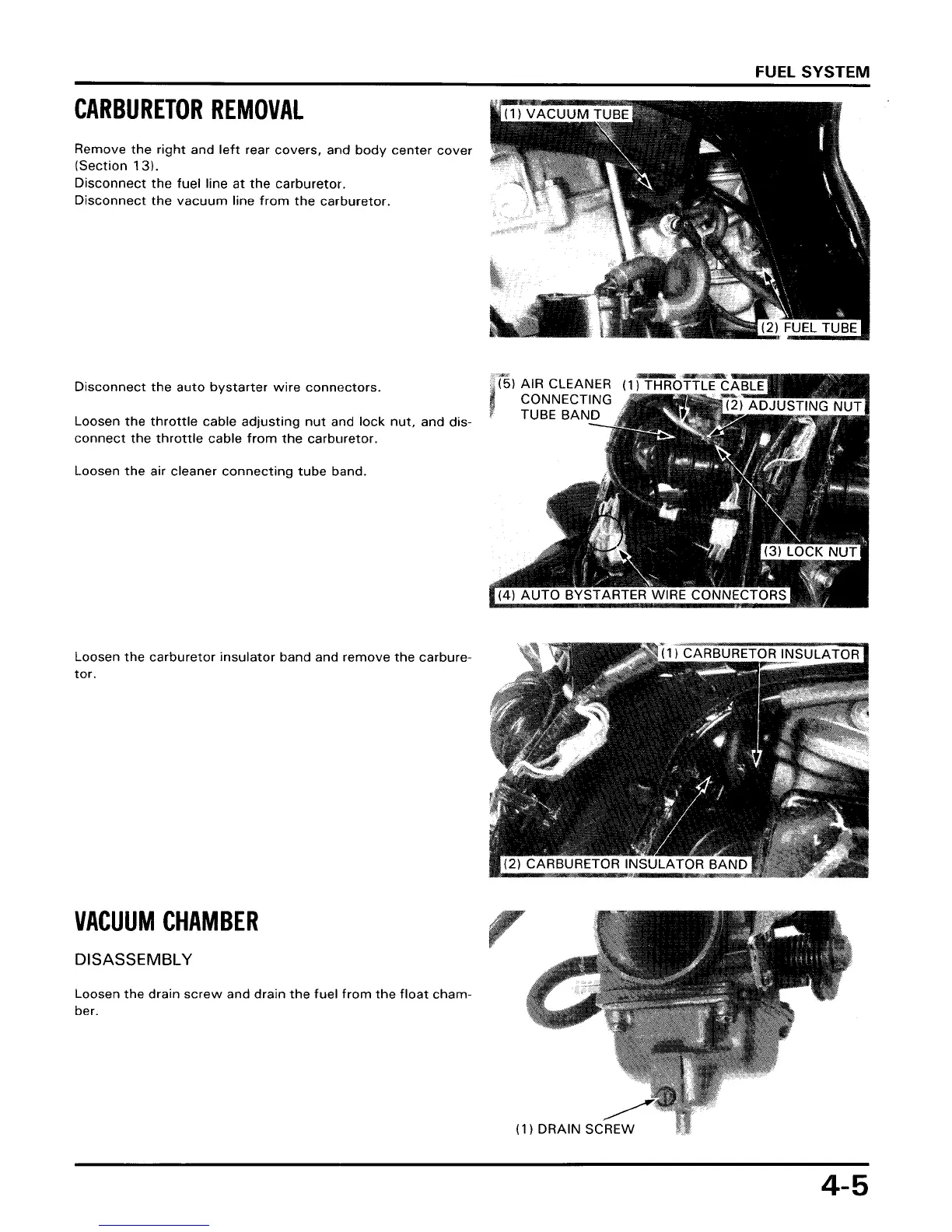 FUEL SYSTEM

CARBURETOR REMOVAL

Remove the right and left rear covers, and body center cover (Section 13).
Disconnect the fuel line at the carburetor.
Disconnect the vacuum line from the carburetor.

(1) VACUUM TUBE
(2) FUEL TUBE

Disconnect the auto bystarter wire connectors.

Loosen the throttle cable adjusting nut and lock nut, and disconnect the throttle cable from the carburetor.

Loosen the air cleaner connecting tube band.

(5) AIR CLEANER CONNECTING TUBE BAND
(1) THROTTLE CABLE
(2) ADJUSTING NUT
(3) LOCK NUT
(4) AUTO BYSTARTER WIRE CONNECTORS

Loosen the carburetor insulator band and remove the carburetor.

(1) CARBURETOR INSULATOR
(2) CARBURETOR INSULATOR BAND

VACUUM CHAMBER

DISASSEMBLY

Loosen the drain screw and drain the fuel from the float chamber.

(1) DRAIN SCREW

4-5